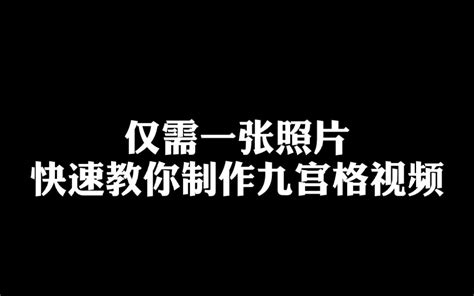 仅需一张照片
快速教你制作九宫格视频